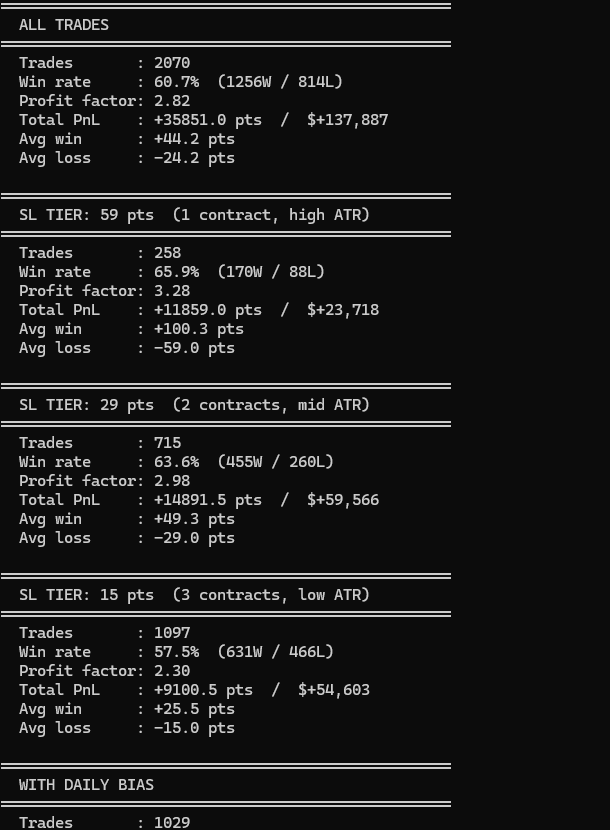 ALL TRADES

Trades : 2070
Win rate : 60.7% (1256W / 814L)
Profit factor: 2.82
Total PnL : +35851.0 pts / $+137,887
Avg win : +44.2 pts
Avg loss : -24.2 pts

SL TIER: 59 pts (1 contract, high ATR)

Trades : 258
Win rate : 65.9% (170W / 88L)
Profit factor: 3.28
Total PnL : +11859.0 pts / $+23,718
Avg win : +100.3 pts
Avg loss : -59.0 pts

SL TIER: 29 pts (2 contracts, mid ATR)

Trades : 715
Win rate : 63.6% (455W / 260L)
Profit factor: 2.98
Total PnL : +14891.5 pts / $+59,566
Avg win : +49.3 pts
Avg loss : -29.0 pts

SL TIER: 15 pts (3 contracts, low ATR)

Trades : 1097
Win rate : 57.5% (631W / 466L)
Profit factor: 2.30
Total PnL : +9100.5 pts / $+54,603
Avg win : +25.5 pts
Avg loss : -15.0 pts

WITH DAILY BIAS

Trades : 1029